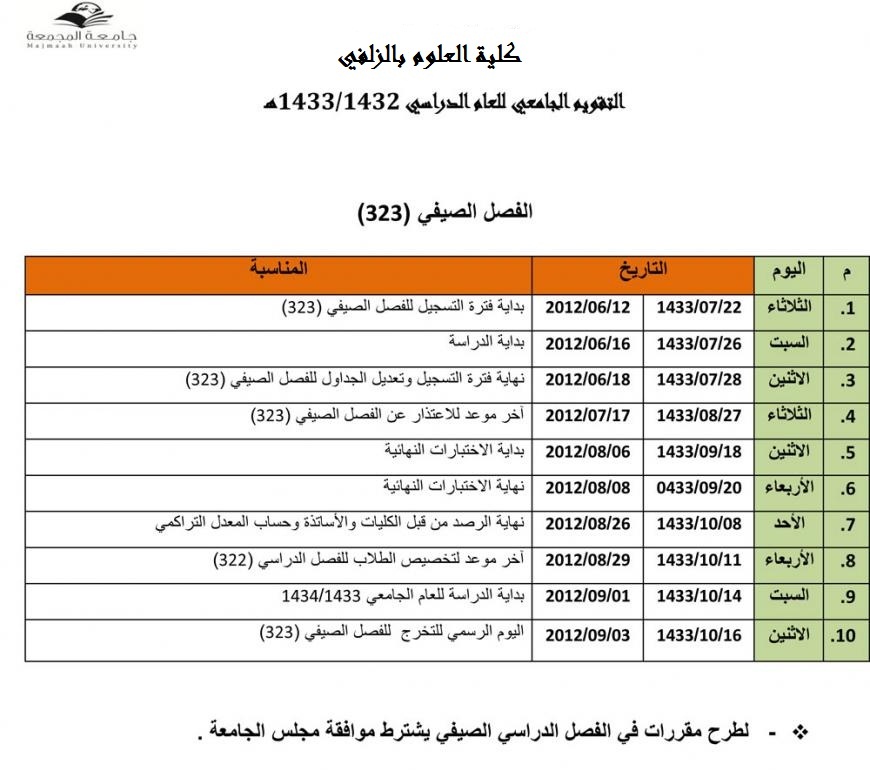 جامعة المجمعة
Majmaah University

كلية العلوم بالزلفي

التقويم الجامعي للعام الدراسي 1433/1432هـ

الفصل الصيفي (323)

| م | اليوم | التاريخ | | المناسبة |
|---|---|---|---|---|
| .1 | الثلاثاء | 1433/07/22 | 2012/06/12 | بداية فترة التسجيل للفصل الصيفي (323) |
| .2 | السبت | 1433/07/26 | 2012/06/16 | بداية الدراسة |
| .3 | الاثنين | 1433/07/28 | 2012/06/18 | نهاية فترة التسجيل وتعديل الجداول للفصل الصيفي (323) |
| .4 | الثلاثاء | 1433/08/27 | 2012/07/17 | آخر موعد للاعتذار عن الفصل الصيفي (323) |
| .5 | الاثنين | 1433/09/18 | 2012/08/06 | بداية الاختبارات النهائية |
| .6 | الأربعاء | 0433/09/20 | 2012/08/08 | نهاية الاختبارات النهائية |
| .7 | الأحد | 1433/10/08 | 2012/08/26 | نهاية الرصد من قبل الكليات والأساتذة وحساب المعدل التراكمي |
| .8 | الأربعاء | 1433/10/11 | 2012/08/29 | آخر موعد لتخصيص الطلاب للفصل الدراسي (322) |
| .9 | السبت | 1433/10/14 | 2012/09/01 | بداية الدراسة للعام الجامعي 1434/1433 |
| .10 | الاثنين | 1433/10/16 | 2012/09/03 | اليوم الرسمي للتخرج للفصل الصيفي (323) |

❖ - لطرح مقررات في الفصل الدراسي الصيفي يشترط موافقة مجلس الجامعة .